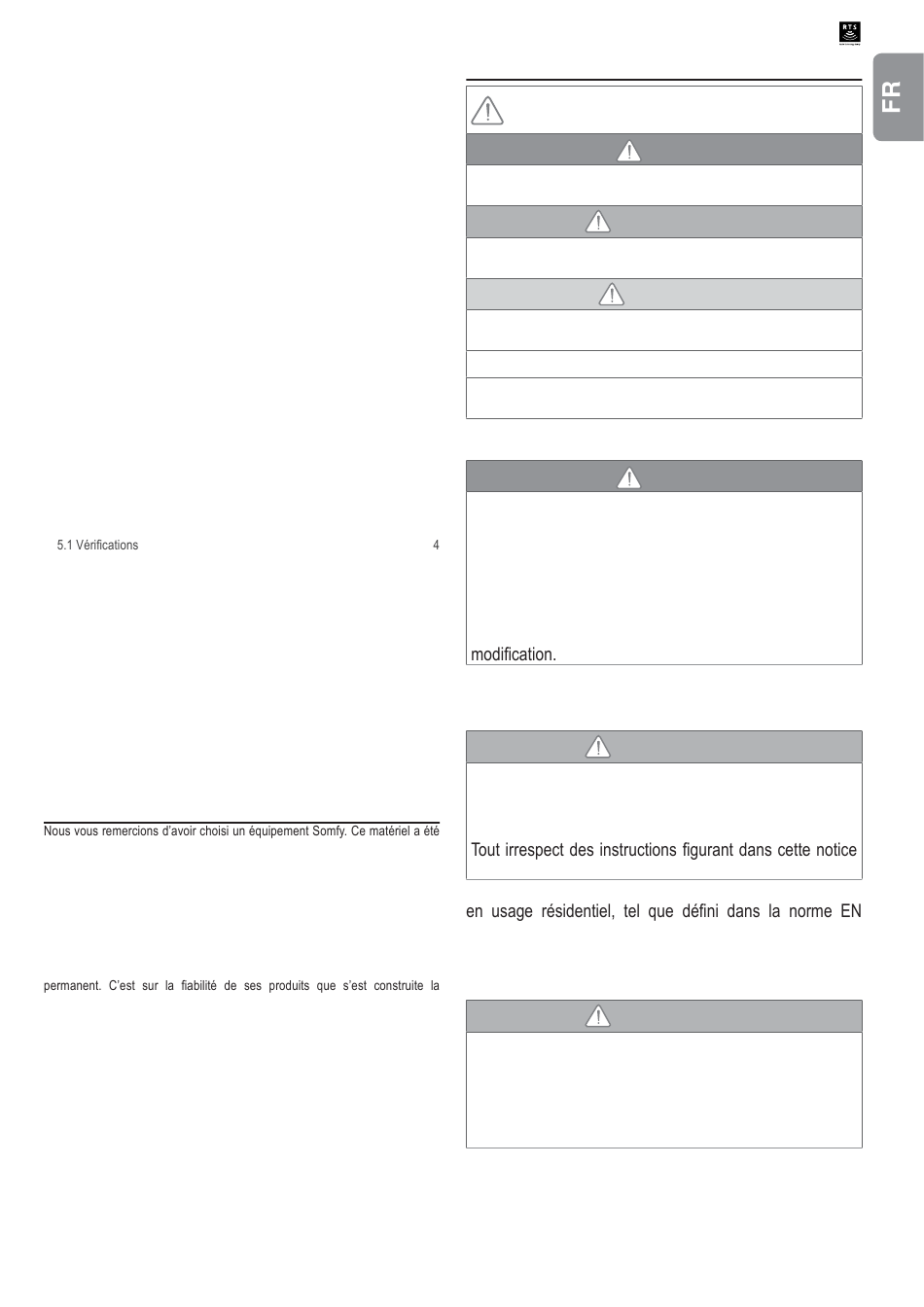 RTS

FR

5.1 Vérifications 4

Nous vous remercions d'avoir choisi un équipement Somfy. Ce matériel a été

permanent. C'est sur la fiabilité de ses produits que s'est construite la

modification.

Tout irrespect des instructions figurant dans cette notice

en usage résidentiel, tel que défini dans la norme EN